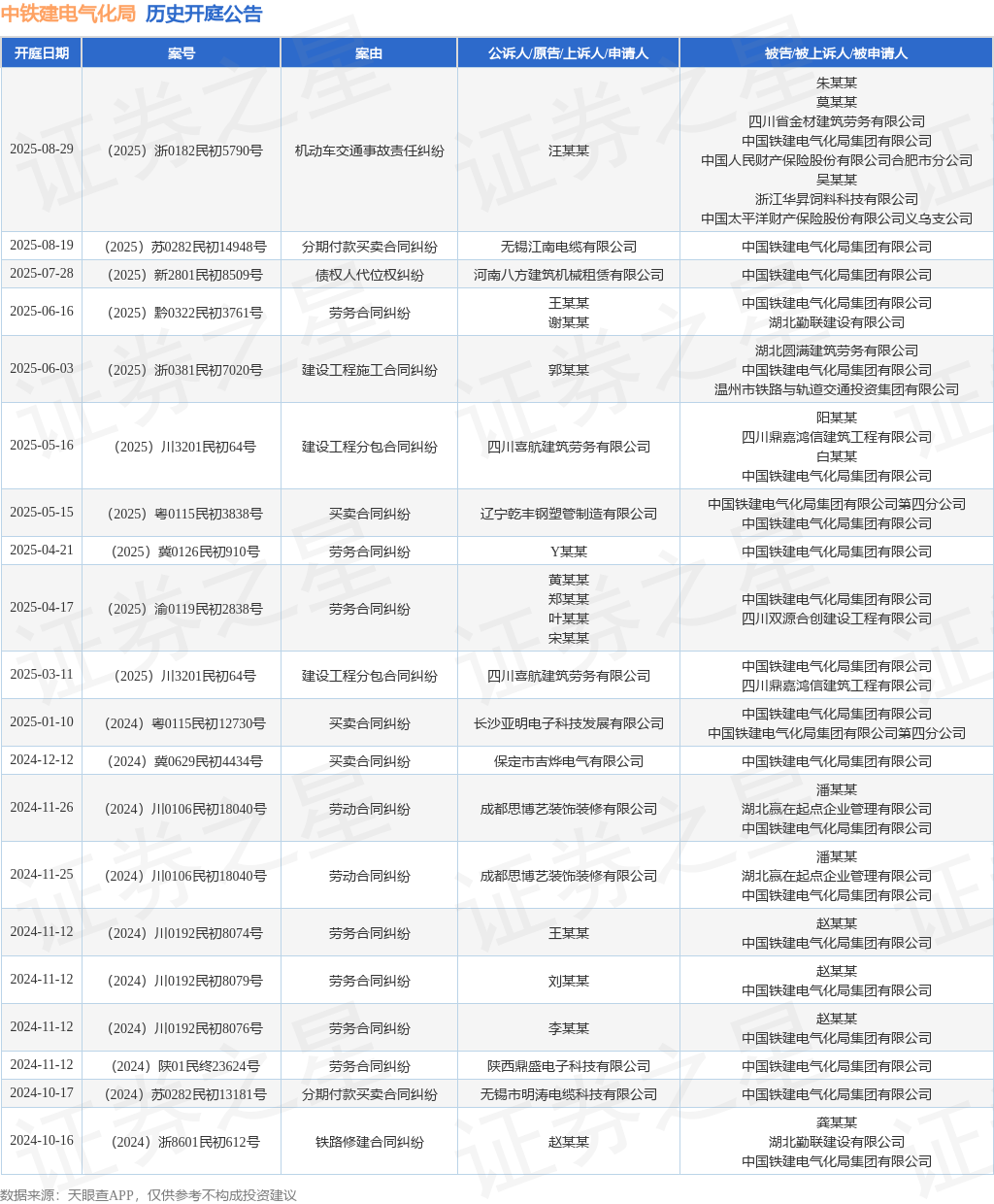 中铁建电气化局 历史开庭公告

| 开庭日期 | 案号 | 案由 | 公诉人/原告/上诉人/申请人 | 被告/被上诉人/被申请人 |
|---|---|---|---|---|
| 2025-08-29 | （2025）浙0182民初5790号 | 机动车交通事故责任纠纷 | 汪某某 | 朱某某 莫某某 四川省金材建筑劳务有限公司 中国铁建电气化局集团有限公司 中国人民财产保险股份有限公司合肥市分公司 吴某某 浙江华昇饲料科技有限公司 中国太平洋财产保险股份有限公司义乌支公司 |
| 2025-08-19 | （2025）苏0282民初14948号 | 分期付款买卖合同纠纷 | 无锡江南电缆有限公司 | 中国铁建电气化局集团有限公司 |
| 2025-07-28 | （2025）新2801民初8509号 | 债权人代位权纠纷 | 河南八方建筑机械租赁有限公司 | 中国铁建电气化局集团有限公司 |
| 2025-06-16 | （2025）黔0322民初3761号 | 劳务合同纠纷 | 王某某 谢某某 | 中国铁建电气化局集团有限公司 湖北勤联建设有限公司 |
| 2025-06-03 | （2025）浙0381民初7020号 | 建设工程施工合同纠纷 | 郭某某 | 湖北圆满建筑劳务有限公司 中国铁建电气化局集团有限公司 温州市铁路与轨道交通投资集团有限公司 |
| 2025-05-16 | （2025）川3201民初64号 | 建设工程分包合同纠纷 | 四川喜航建筑劳务有限公司 | 阳某某 四川鼎嘉鸿信建筑工程有限公司 白某某 中国铁建电气化局集团有限公司 |
| 2025-05-15 | （2025）粤0115民初3838号 | 买卖合同纠纷 | 辽宁乾丰钢塑管制造有限公司 | 中国铁建电气化局集团有限公司第四分公司 中国铁建电气化局集团有限公司 |
| 2025-04-21 | （2025）冀0126民初910号 | 劳务合同纠纷 | Y某某 | 中国铁建电气化局集团有限公司 |
| 2025-04-17 | （2025）渝0119民初2838号 | 劳务合同纠纷 | 黄某某 郑某某 叶某某 宋某某 | 中国铁建电气化局集团有限公司 四川双源合创建设工程有限公司 |
| 2025-03-11 | （2025）川3201民初64号 | 建设工程分包合同纠纷 | 四川喜航建筑劳务有限公司 | 中国铁建电气化局集团有限公司 四川鼎嘉鸿信建筑工程有限公司 |
| 2025-01-10 | （2024）粤0115民初12730号 | 买卖合同纠纷 | 长沙亚明电子科技发展有限公司 | 中国铁建电气化局集团有限公司 中国铁建电气化局集团有限公司第四分公司 |
| 2024-12-12 | （2024）冀0629民初4434号 | 买卖合同纠纷 | 保定市吉烨电气有限公司 | 中国铁建电气化局集团有限公司 |
| 2024-11-26 | （2024）川0106民初18040号 | 劳动合同纠纷 | 成都思博艺装饰装修有限公司 | 潘某某 湖北赢在起点企业管理有限公司 中国铁建电气化局集团有限公司 |
| 2024-11-25 | （2024）川0106民初18040号 | 劳动合同纠纷 | 成都思博艺装饰装修有限公司 | 潘某某 湖北赢在起点企业管理有限公司 中国铁建电气化局集团有限公司 |
| 2024-11-12 | （2024）川0192民初8074号 | 劳务合同纠纷 | 王某某 | 赵某某 中国铁建电气化局集团有限公司 |
| 2024-11-12 | （2024）川0192民初8079号 | 劳务合同纠纷 | 刘某某 | 赵某某 中国铁建电气化局集团有限公司 |
| 2024-11-12 | （2024）川0192民初8076号 | 劳务合同纠纷 | 李某某 | 赵某某 中国铁建电气化局集团有限公司 |
| 2024-11-12 | （2024）陕01民终23624号 | 劳务合同纠纷 | 陕西鼎盛电子科技有限公司 | 中国铁建电气化局集团有限公司 |
| 2024-10-17 | （2024）苏0282民初13181号 | 分期付款买卖合同纠纷 | 无锡市明涛电缆科技有限公司 | 中国铁建电气化局集团有限公司 |
| 2024-10-16 | （2024）浙8601民初612号 | 铁路修建合同纠纷 | 赵某某 | 龚某某 湖北勤联建设有限公司 中国铁建电气化局集团有限公司 |

数据来源：天眼查APP，仅供参考不构成投资建议